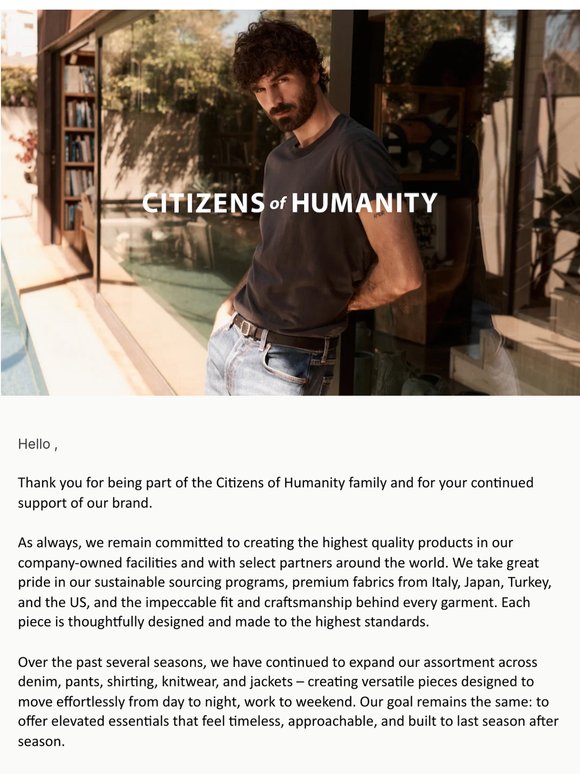 CITIZENS of HUMANITY

Hello ,

Thank you for being part of the Citizens of Humanity family and for your continued support of our brand.

As always, we remain committed to creating the highest quality products in our company-owned facilities and with select partners around the world. We take great pride in our sustainable sourcing programs, premium fabrics from Italy, Japan, Turkey, and the US, and the impeccable fit and craftsmanship behind every garment. Each piece is thoughtfully designed and made to the highest standards.

Over the past several seasons, we have continued to expand our assortment across denim, pants, shirting, knitwear, and jackets – creating versatile pieces designed to move effortlessly from day to night, work to weekend. Our goal remains the same: to offer elevated essentials that feel timeless, approachable, and built to last season after season.